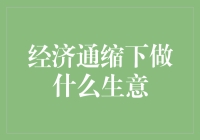 经济通缩下做什么生意